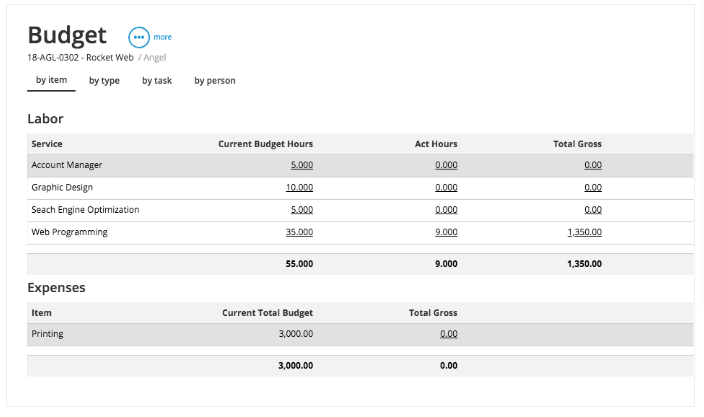 Budget more
18-AGL-0302 - Rocket Web / Angel

by item by type by task by person

Labor

| Service | Current Budget Hours | Act Hours | Total Gross |
|---|---|---|---|
| Account Manager | 5.000 | 0.000 | 0.00 |
| Graphic Design | 10.000 | 0.000 | 0.00 |
| Seach Engine Optimization | 5.000 | 0.000 | 0.00 |
| Web Programming | 35.000 | 9.000 | 1,350.00 |
| | 55.000 | 9.000 | 1,350.00 |

Expenses

| Item | Current Total Budget | Total Gross |
|---|---|---|
| Printing | 3,000.00 | 0.00 |
| | 3,000.00 | 0.00 |